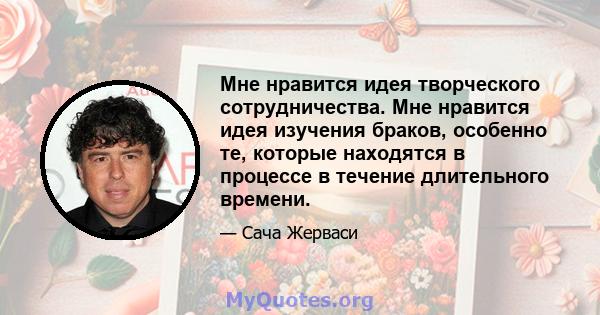 Мне нравится идея творческого сотрудничества. Мне нравится идея изучения браков, особенно те, которые находятся в процессе в течение длительного времени.

— Сача Жерваси

MyQuotes.org